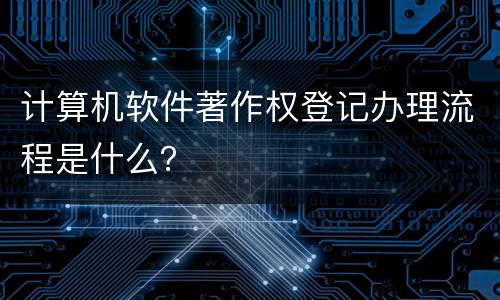 计算机软件著作权登记办理流程是什么?